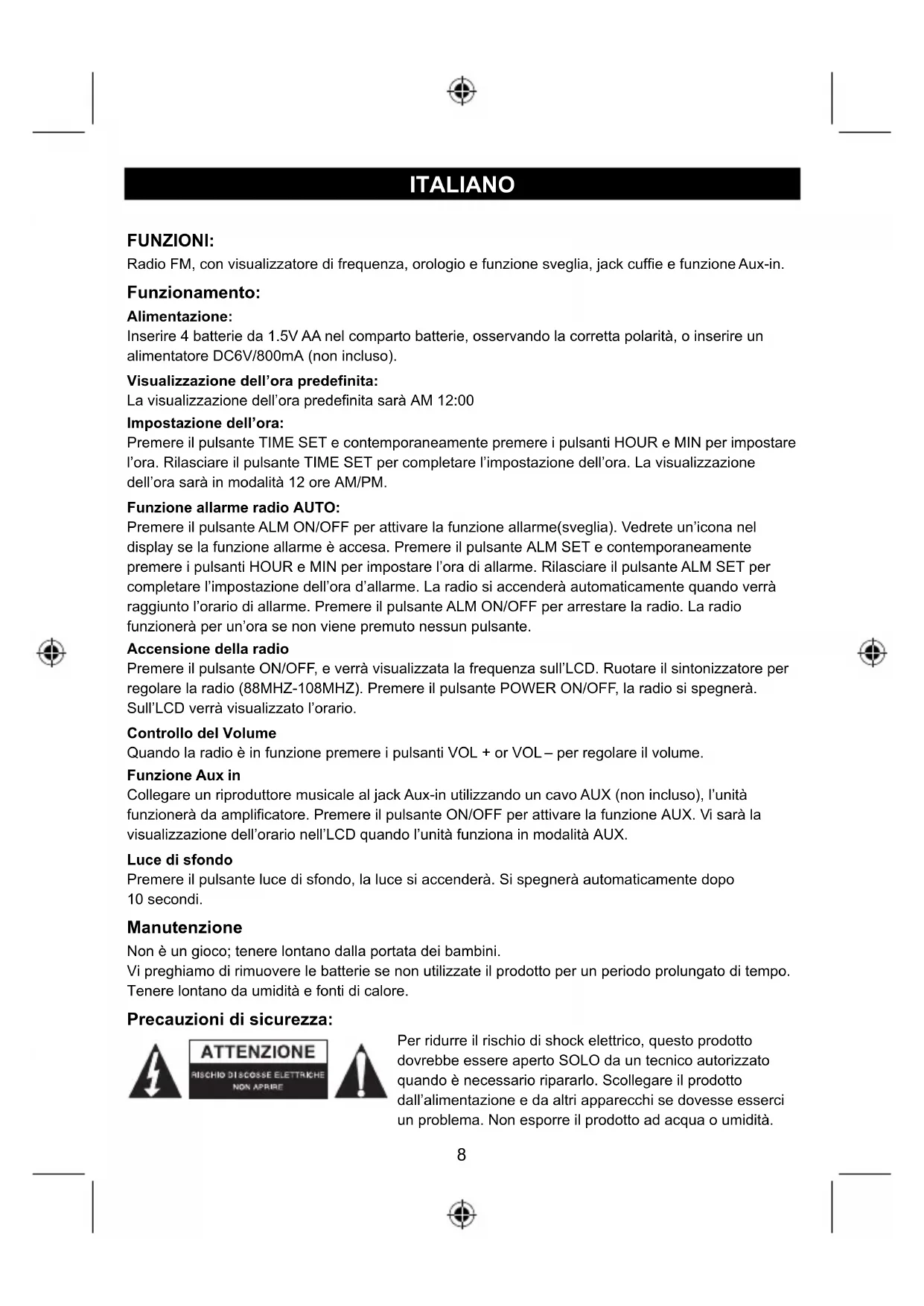 ITALIANO

FUNZIONI:
Radio FM, con visualizzatore di frequenza, orologio e funzione sveglia, jack cuffie e funzione Aux-in.

Funzionamento:
Alimentazione:
Inserire 4 batterie da 1.5V AA nel comparto batterie, osservando la corretta polarità, o inserire un alimentatore DC6V/800mA (non incluso).

Visualizzazione dell'ora predefinita:
La visualizzazione dell'ora predefinita sarà AM 12:00

Impostazione dell'ora:
Premere il pulsante TIME SET e contemporaneamente premere i pulsanti HOUR e MIN per impostare l'ora. Rilasciare il pulsante TIME SET per completare l'impostazione dell'ora. La visualizzazione dell'ora sarà in modalità 12 ore AM/PM.

Funzione allarme radio AUTO:
Premere il pulsante ALM ON/OFF per attivare la funzione allarme(sveglia). Vedrete un'icona nel display se la funzione allarme è accesa. Premere il pulsante ALM SET e contemporaneamente premere i pulsanti HOUR e MIN per impostare l'ora di allarme. Rilasciare il pulsante ALM SET per completare l'impostazione dell'ora d'allarme. La radio si accenderà automaticamente quando verrà raggiunto l'orario di allarme. Premere il pulsante ALM ON/OFF per arrestare la radio. La radio funzionerà per un'ora se non viene premuto nessun pulsante.

Accensione della radio
Premere il pulsante ON/OFF, e verrà visualizzata la frequenza sull'LCD. Ruotare il sintonizzatore per regolare la radio (88MHZ-108MHZ). Premere il pulsante POWER ON/OFF, la radio si spegnerà. Sull'LCD verrà visualizzato l'orario.

Controllo del Volume
Quando la radio è in funzione premere i pulsanti VOL + or VOL – per regolare il volume.

Funzione Aux in
Collegare un riproduttore musicale al jack Aux-in utilizzando un cavo AUX (non incluso), l'unità funzionerà da amplificatore. Premere il pulsante ON/OFF per attivare la funzione AUX. Vi sarà la visualizzazione dell'orario nell'LCD quando l'unità funziona in modalità AUX.

Luce di sfondo
Premere il pulsante luce di sfondo, la luce si accenderà. Si spegnerà automaticamente dopo 10 secondi.

Manutenzione
Non è un gioco; tenere lontano dalla portata dei bambini.
Vi preghiamo di rimuovere le batterie se non utilizzate il prodotto per un periodo prolungato di tempo.
Tenere lontano da umidità e fonti di calore.

Precauzioni di sicurezza:
ATTENZIONE
RISCHIO DI SCOSSE ELETTRICHE
NON APRIRE

Per ridurre il rischio di shock elettrico, questo prodotto dovrebbe essere aperto SOLO da un tecnico autorizzato quando è necessario ripararlo. Scollegare il prodotto dall'alimentazione e da altri apparecchi se dovesse esserci un problema. Non esporre il prodotto ad acqua o umidità.

8